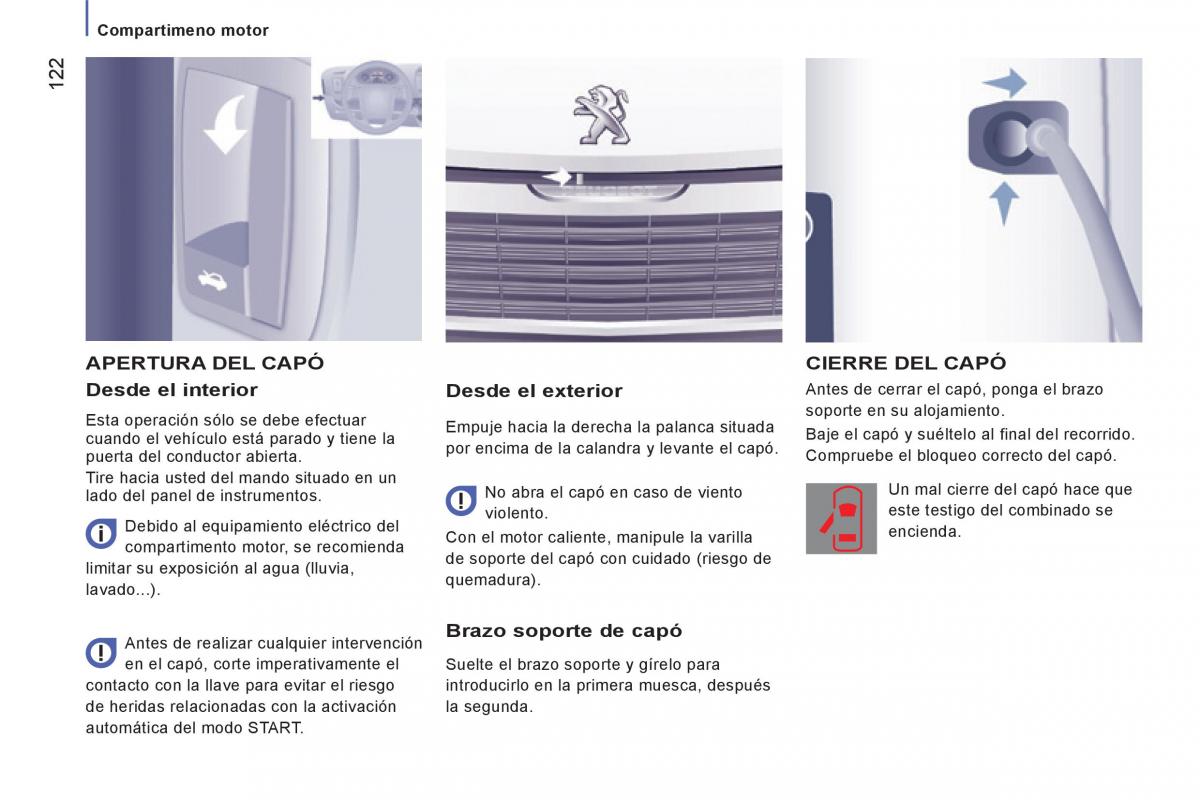 Compartimeno motor

122

APERTURA DEL CAPÓ

Desde el interior

Esta operación sólo se debe efectuar cuando el vehículo está parado y tiene la puerta del conductor abierta.
Tire hacia usted del mando situado en un lado del panel de instrumentos.

Debido al equipamiento eléctrico del compartimento motor, se recomienda limitar su exposición al agua (lluvia, lavado...).

Antes de realizar cualquier intervención en el capó, corte imperativamente el contacto con la llave para evitar el riesgo de heridas relacionadas con la activación automática del modo START.

Desde el exterior

Empuje hacia la derecha la palanca situada por encima de la calandra y levante el capó.

No abra el capó en caso de viento violento.
Con el motor caliente, manipule la varilla de soporte del capó con cuidado (riesgo de quemadura).

Brazo soporte de capó

Suelte el brazo soporte y gírelo para introducirlo en la primera muesca, después la segunda.

CIERRE DEL CAPÓ

Antes de cerrar el capó, ponga el brazo soporte en su alojamiento.
Baje el capó y suéltelo al final del recorrido.
Compruebe el bloqueo correcto del capó.

Un mal cierre del capó hace que este testigo del combinado se encienda.